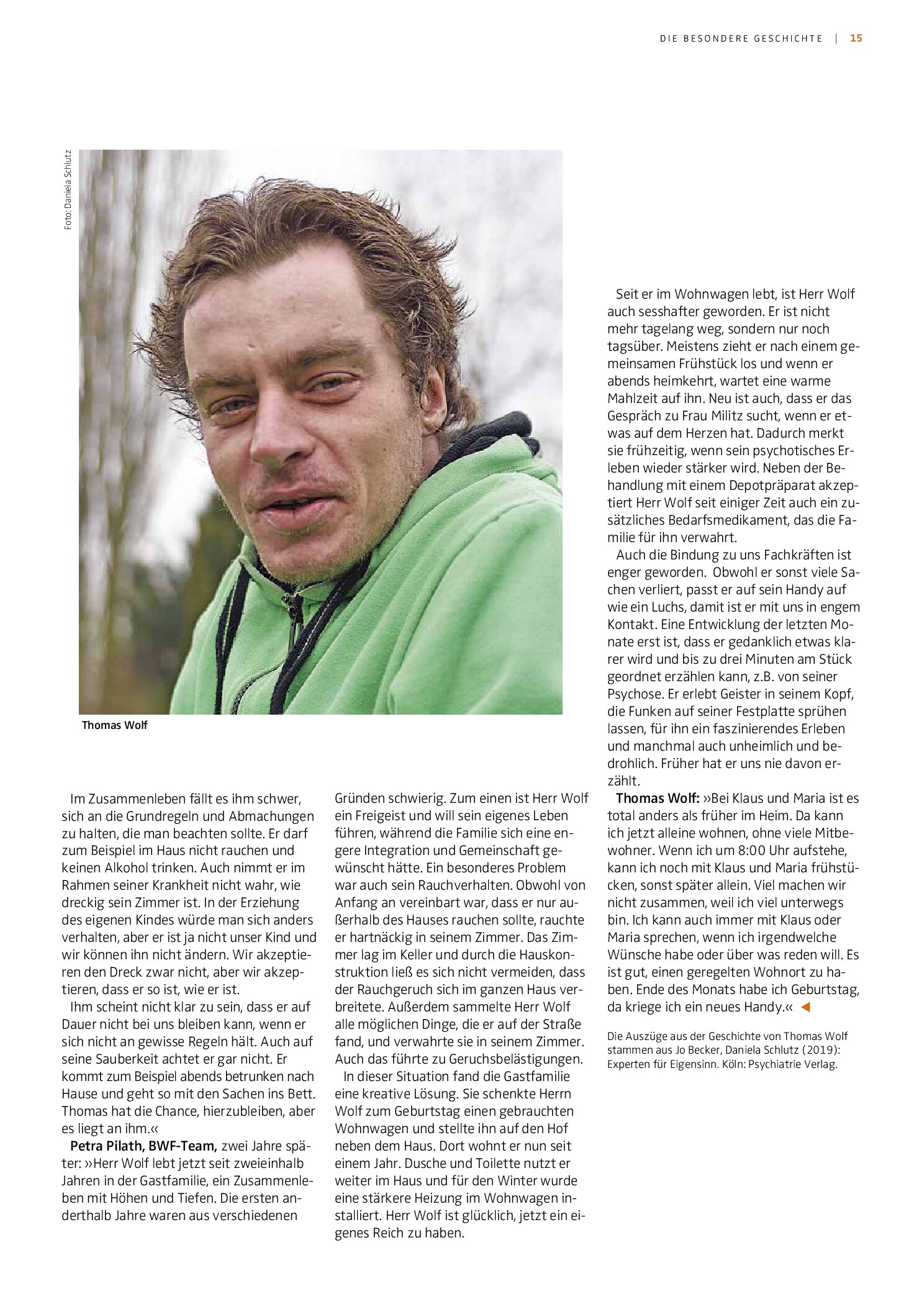 DIE BESONDERE GESCHICHTE | 15

Foto: Daniela Schlutz

Thomas Wolf

Im Zusammenleben fällt es ihm schwer, sich an die Grundregeln und Abmachungen zu halten, die man beachten sollte. Er darf zum Beispiel im Haus nicht rauchen und keinen Alkohol trinken. Auch nimmt er im Rahmen seiner Krankheit nicht wahr, wie dreckig sein Zimmer ist. In der Erziehung des eigenen Kindes würde man sich anders verhalten, aber er ist ja nicht unser Kind und wir können ihn nicht ändern. Wir akzeptieren den Dreck zwar nicht, aber wir akzeptieren, dass er so ist, wie er ist.

Ihm scheint nicht klar zu sein, dass er auf Dauer nicht bei uns bleiben kann, wenn er sich nicht an gewisse Regeln hält. Auch auf seine Sauberkeit achtet er gar nicht. Er kommt zum Beispiel abends betrunken nach Hause und geht so mit den Sachen ins Bett. Thomas hat die Chance, hierzubleiben, aber es liegt an ihm.«

Petra Pilath, BWF-Team, zwei Jahre später: »Herr Wolf lebt jetzt seit zweieinhalb Jahren in der Gastfamilie, ein Zusammenleben mit Höhen und Tiefen. Die ersten anderthalb Jahre waren aus verschiedenen Gründen schwierig. Zum einen ist Herr Wolf ein Freigeist und will sein eigenes Leben führen, während die Familie sich eine engere Integration und Gemeinschaft gewünscht hätte. Ein besonderes Problem war auch sein Rauchverhalten. Obwohl von Anfang an vereinbart war, dass er nur außerhalb des Hauses rauchen sollte, rauchte er hartnäckig in seinem Zimmer. Das Zimmer lag im Keller und durch die Hauskonstruktion ließ es sich nicht vermeiden, dass der Rauchgeruch sich im ganzen Haus verbreitete. Außerdem sammelte Herr Wolf alle möglichen Dinge, die er auf der Straße fand, und verwahrte sie in seinem Zimmer. Auch das führte zu Geruchsbelästigungen.

In dieser Situation fand die Gastfamilie eine kreative Lösung. Sie schenkte Herrn Wolf zum Geburtstag einen gebrauchten Wohnwagen und stellte ihn auf den Hof neben dem Haus. Dort wohnt er nun seit einem Jahr. Dusche und Toilette nutzt er weiter im Haus und für den Winter wurde eine stärkere Heizung im Wohnwagen installiert. Herr Wolf ist glücklich, jetzt ein eigenes Reich zu haben.

Seit er im Wohnwagen lebt, ist Herr Wolf auch sesshafter geworden. Er ist nicht mehr tagelang weg, sondern nur noch tagsüber. Meistens zieht er nach einem gemeinsamen Frühstück los und wenn er abends heimkehrt, wartet eine warme Mahlzeit auf ihn. Neu ist auch, dass er das Gespräch zu Frau Militz sucht, wenn er etwas auf dem Herzen hat. Dadurch merkt sie frühzeitig, wenn sein psychotisches Erleben wieder stärker wird. Neben der Behandlung mit einem Depotpräparat akzeptiert Herr Wolf seit einiger Zeit auch ein zusätzliches Bedarfsmedikament, das die Familie für ihn verwahrt.

Auch die Bindung zu uns Fachkräften ist enger geworden. Obwohl er sonst viele Sachen verliert, passt er auf sein Handy auf wie ein Luchs, damit ist er mit uns in engem Kontakt. Eine Entwicklung der letzten Monate erst ist, dass er gedanklich etwas klarer wird und bis zu drei Minuten am Stück geordnet erzählen kann, z.B. von seiner Psychose. Er erlebt Geister in seinem Kopf, die Funken auf seiner Festplatte sprühen lassen, für ihn ein faszinierendes Erleben und manchmal auch unheimlich und bedrohlich. Früher hat er uns nie davon erzählt.

Thomas Wolf: »Bei Klaus und Maria ist es total anders als früher im Heim. Da kann ich jetzt alleine wohnen, ohne viele Mitbewohner. Wenn ich um 8:00 Uhr aufstehe, kann ich noch mit Klaus und Maria frühstücken, sonst später allein. Viel machen wir nicht zusammen, weil ich viel unterwegs bin. Ich kann auch immer mit Klaus oder Maria sprechen, wenn ich irgendwelche Wünsche habe oder über was reden will. Es ist gut, einen geregelten Wohnort zu haben. Ende des Monats habe ich Geburtstag, da kriege ich ein neues Handy.« ◀

Die Auszüge aus der Geschichte von Thomas Wolf stammen aus Jo Becker, Daniela Schlutz (2019): Experten für Eigensinn. Köln: Psychiatrie Verlag.